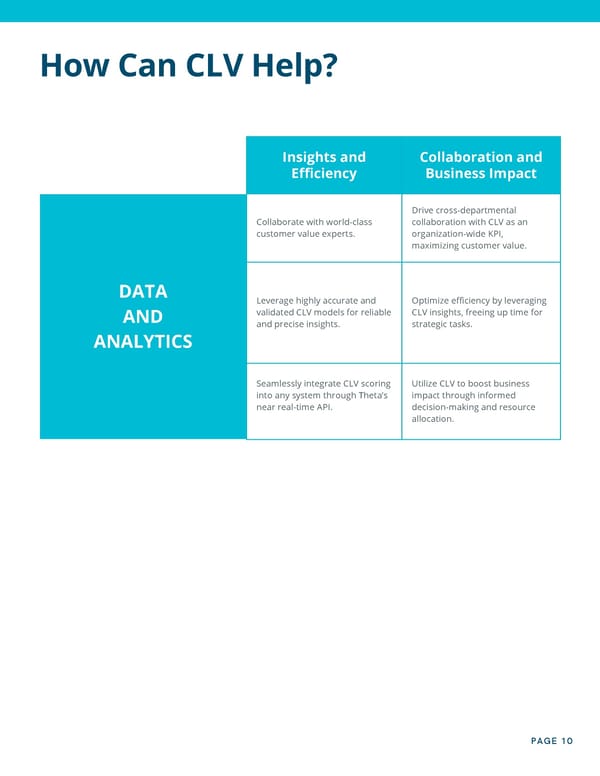 How Can CLV Help?

| | Insights and Efficiency | Collaboration and Business Impact |
|---|---|---|
| DATA AND ANALYTICS | Collaborate with world-class customer value experts. | Drive cross-departmental collaboration with CLV as an organization-wide KPI, maximizing customer value. |
| | Leverage highly accurate and validated CLV models for reliable and precise insights. | Optimize efficiency by leveraging CLV insights, freeing up time for strategic tasks. |
| | Seamlessly integrate CLV scoring into any system through Theta's near real-time API. | Utilize CLV to boost business impact through informed decision-making and resource allocation. |

PAGE 10